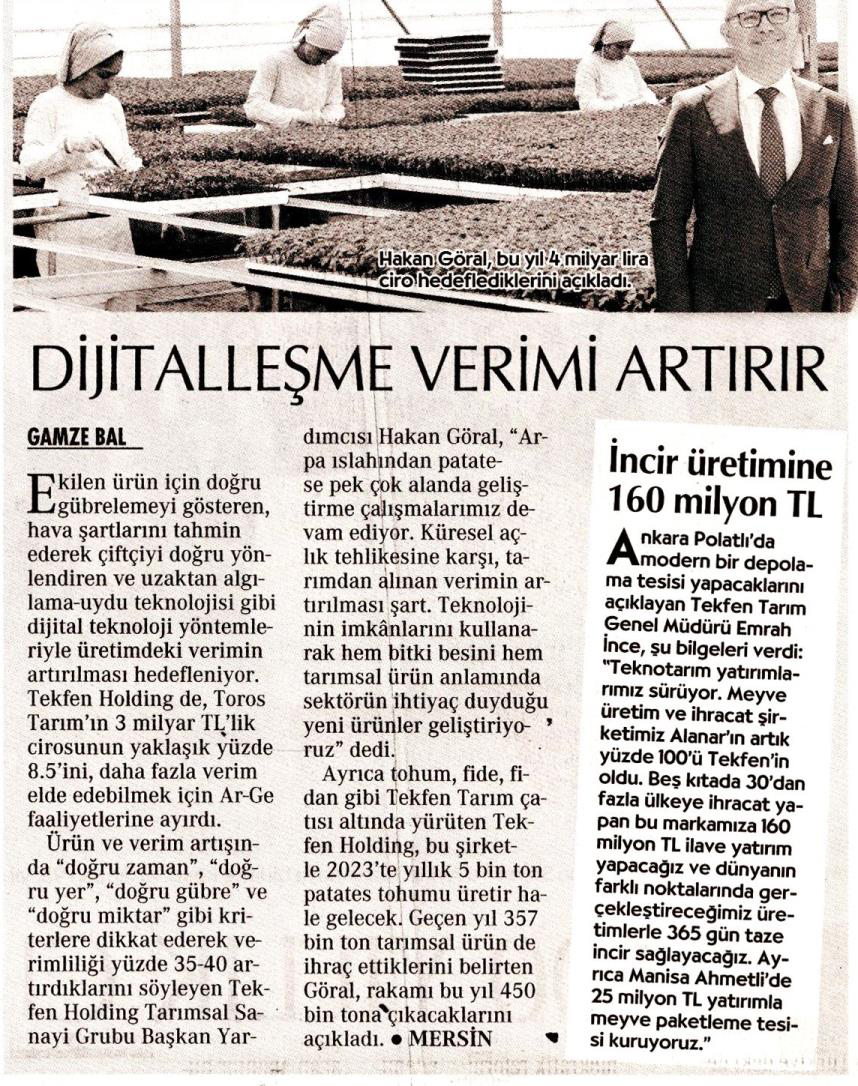 Hakan Göral, bu yıl 4 milyar lira ciro hedeflediklerini açıkladı.

DİJİTALLEŞME VERİMİ ARTIRIR

GAMZE BAL

Ekilen ürün için doğru gübrelemeyi gösteren, hava şartlarını tahmin ederek çiftçiyi doğru yönlendiren ve uzaktan algılama-uydu teknolojisi gibi dijital teknoloji yöntemleriyle üretimdeki verimin artırılması hedefleniyor. Tekfen Holding de, Toros Tarım'ın 3 milyar TL'lik cirosunun yaklaşık yüzde 8.5'ini, daha fazla verim elde edebilmek için Ar-Ge faaliyetlerine ayırdı.

Ürün ve verim artışında "doğru zaman", "doğru yer", "doğru gübre" ve "doğru miktar" gibi kriterlere dikkat ederek verimliliği yüzde 35-40 artırdıklarını söyleyen Tekfen Holding Tarımsal Sanayi Grubu Başkan Yardımcısı Hakan Göral, "Arpa ıslahından patatese pek çok alanda geliştirme çalışmalarımız devam ediyor. Küresel açlık tehlikesine karşı, tarımdan alınan verimin artırılması şart. Teknolojinin imkânlarını kullanarak hem bitki besini hem tarımsal ürün anlamında sektörün ihtiyaç duyduğu yeni ürünler geliştiriyoruz" dedi.

Ayrıca tohum, fide, fidan gibi Tekfen Tarım çatısı altında yürüten Tekfen Holding, bu şirketle 2023'te yıllık 5 bin ton patates tohumu üretir hale gelecek. Geçen yıl 357 bin ton tarımsal ürün de ihraç ettiklerini belirten Göral, rakamı bu yıl 450 bin tona çıkacaklarını açıkladı. ● MERSİN

İncir üretimine 160 milyon TL

Ankara Polatlı'da modern bir depolama tesisi yapacaklarını açıklayan Tekfen Tarım Genel Müdürü Emrah İnce, şu bilgileri verdi: "Teknotarım yatırımlarımız sürüyor. Meyve üretim ve ihracat şirketimiz Alanar'ın artık yüzde 100'ü Tekfen'in oldu. Beş kıtada 30'dan fazla ülkeye ihracat yapan bu markamıza 160 milyon TL ilave yatırım yapacağız ve dünyanın farklı noktalarında gerçekleştireceğimiz üretimlerle 365 gün taze incir sağlayacağız. Ayrıca Manisa Ahmetli'de 25 milyon TL yatırımla meyve paketleme tesisi kuruyoruz."